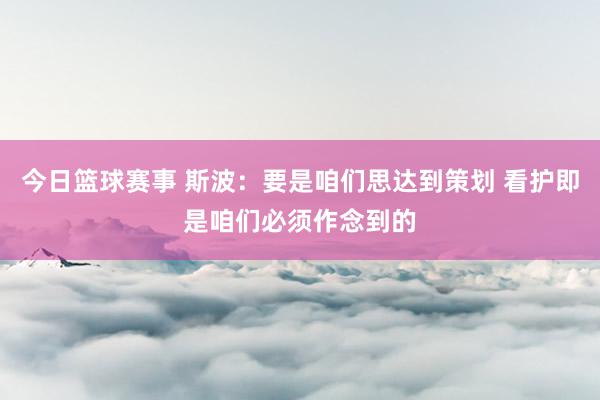 今日篮球赛事 斯波：要是咱们思达到策划 看护即是咱们必须作念到的